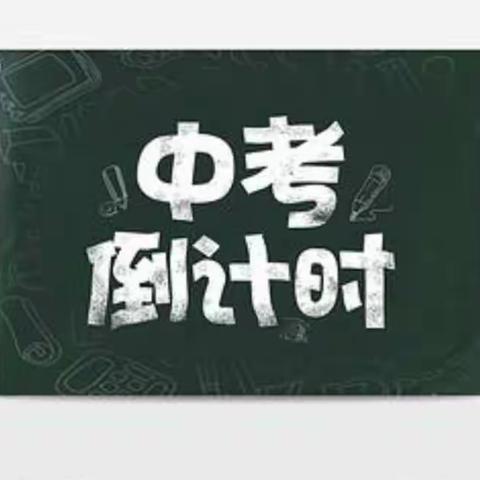 中考
倒计时